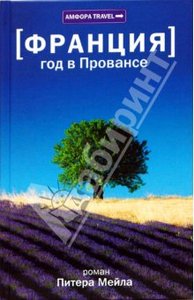 АМФОРА TRAVEL

[ФРАНЦИЯ]
год в Провансе

Лабиринт

роман
Питера Мейла